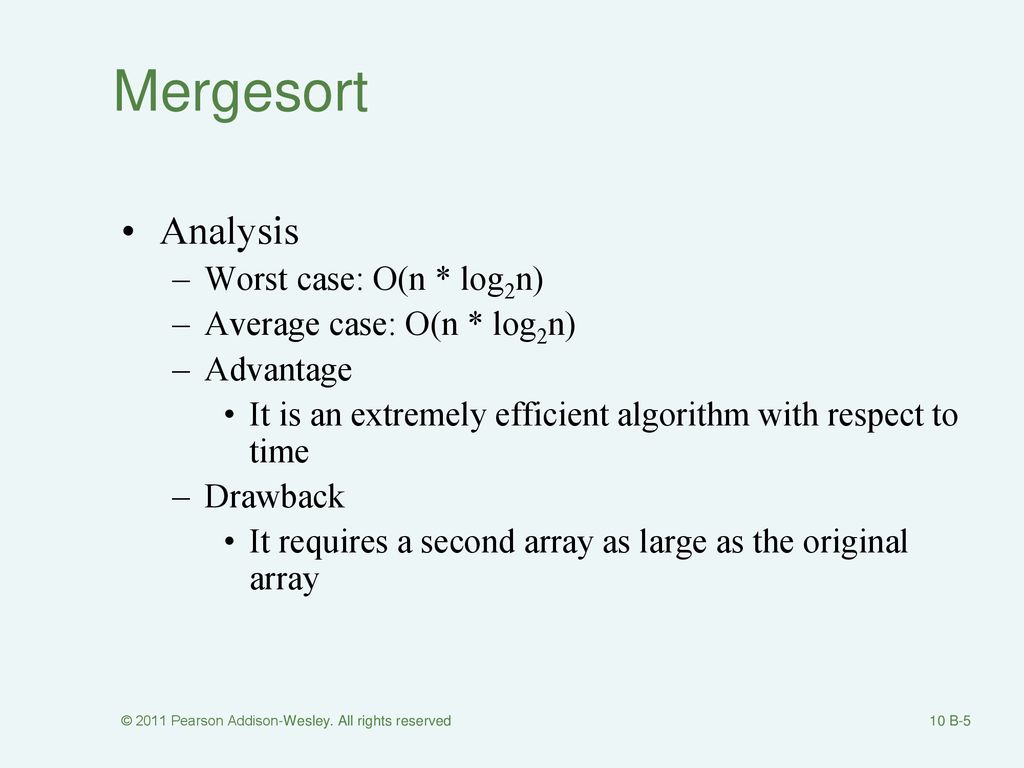 Mergesort

• Analysis
– Worst case: $O(n * \log_2 n)$
– Average case: $O(n * \log_2 n)$
– Advantage
• It is an extremely efficient algorithm with respect to time
– Drawback
• It requires a second array as large as the original array

© 2011 Pearson Addison-Wesley. All rights reserved

10 B-5